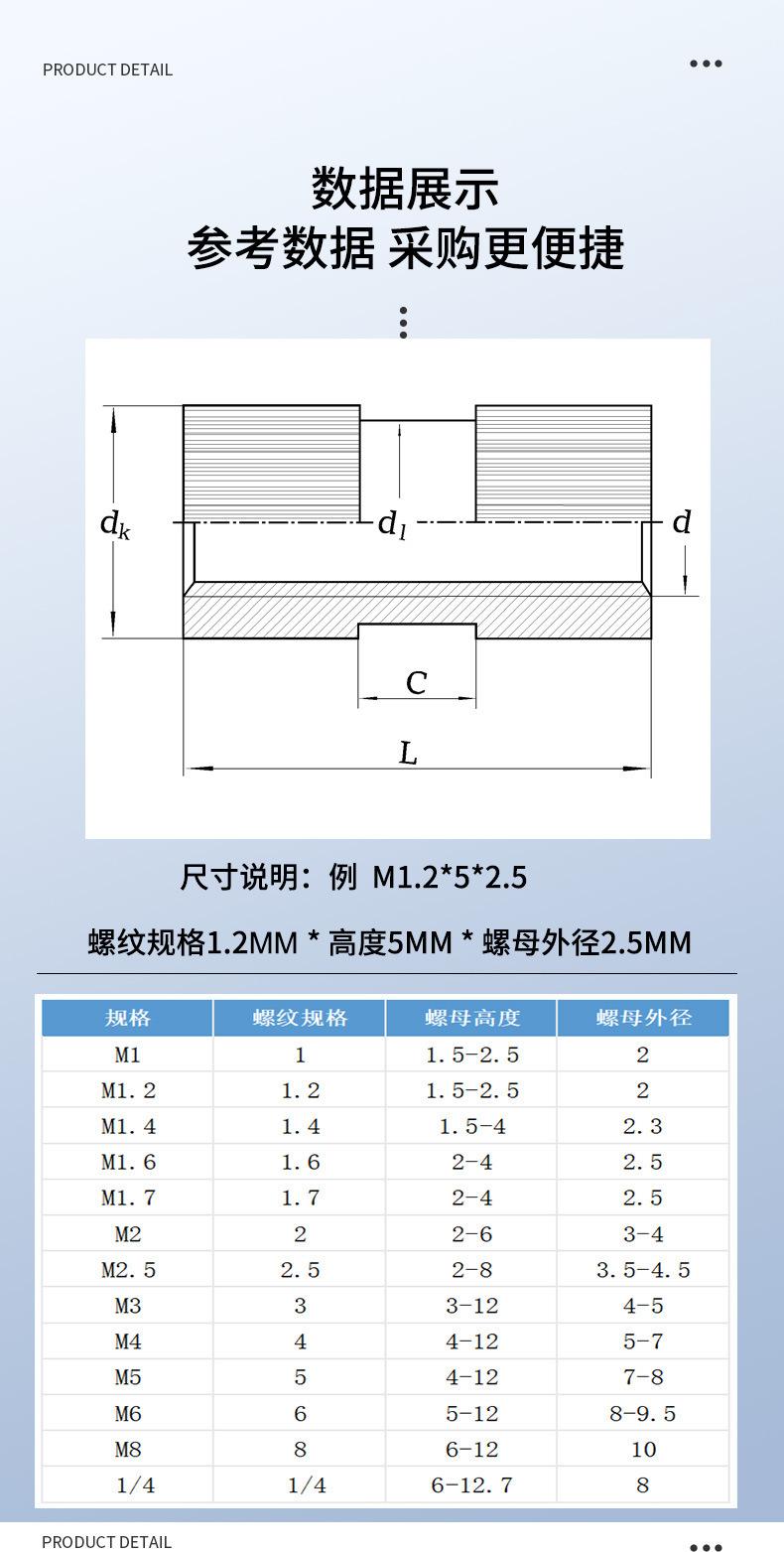 PRODUCT DETAIL

数据展示
参考数据 采购更便捷

$d_k$
$d_l$
$d$
$C$
$L$

尺寸说明：例 M1.2*5*2.5

螺纹规格1.2MM * 高度5MM * 螺母外径2.5MM

| 规格 | 螺纹规格 | 螺母高度 | 螺母外径 |
|---|---|---|---|
| M1 | 1 | 1.5-2.5 | 2 |
| M1.2 | 1.2 | 1.5-2.5 | 2 |
| M1.4 | 1.4 | 1.5-4 | 2.3 |
| M1.6 | 1.6 | 2-4 | 2.5 |
| M1.7 | 1.7 | 2-4 | 2.5 |
| M2 | 2 | 2-6 | 3-4 |
| M2.5 | 2.5 | 2-8 | 3.5-4.5 |
| M3 | 3 | 3-12 | 4-5 |
| M4 | 4 | 4-12 | 5-7 |
| M5 | 5 | 4-12 | 7-8 |
| M6 | 6 | 5-12 | 8-9.5 |
| M8 | 8 | 6-12 | 10 |
| 1/4 | 1/4 | 6-12.7 | 8 |

PRODUCT DETAIL